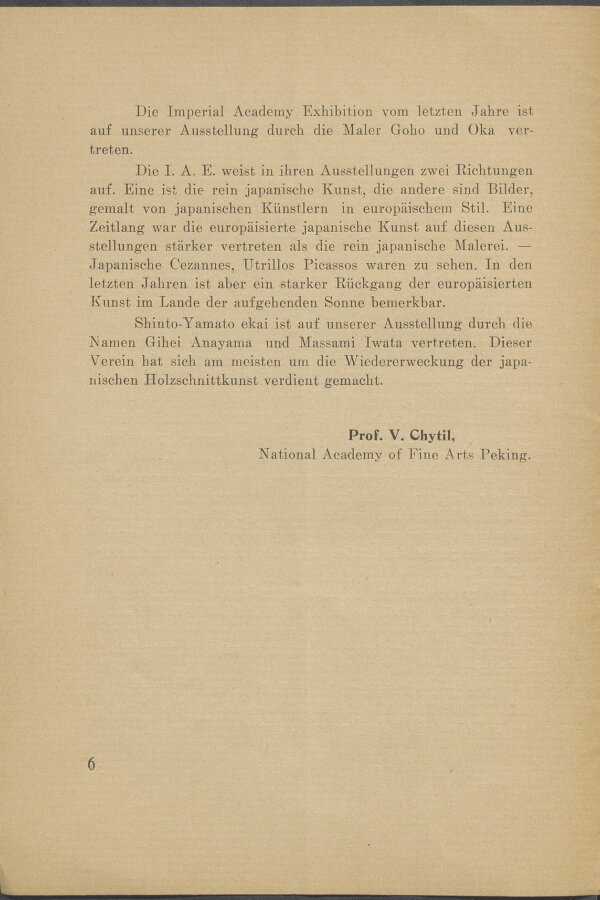 Die Imperial Academy Exhibition vom letzten Jahre ist auf unserer Ausstellung durch die Maler Goho und Oka vertreten.

Die I. A. E. weist in ihren Ausstellungen zwei Richtungen auf. Eine ist die rein japanische Kunst, die andere sind Bilder, gemalt von japanischen Künstlern in europäischem Stil. Eine Zeitlang war die europäisierte japanische Kunst auf diesen Ausstellungen stärker vertreten als die rein japanische Malerei. — Japanische Cezannes, Utrillos Picassos waren zu sehen. In den letzten Jahren ist aber ein starker Rückgang der europäisierten Kunst im Lande der aufgehenden Sonne bemerkbar.

Shinto-Yamato ekai ist auf unserer Ausstellung durch die Namen Gihei Anayama und Massami Iwata vertreten. Dieser Verein hat sich am meisten um die Wiedererweckung der japanischen Holzschnittkunst verdient gemacht.

Prof. V. Chytil,
National Academy of Fine Arts Peking.

6